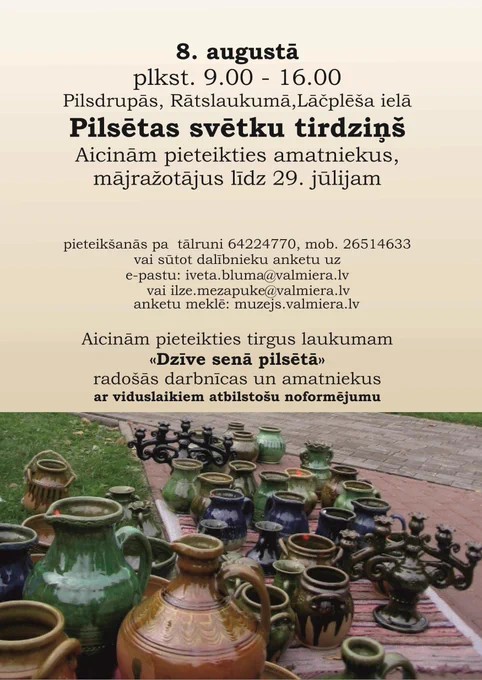 8. augustā
plkst. 9.00 - 16.00
Pilsdrupās, Rātslaukumā,Lāčplēša ielā
Pilsētas svētku tirdziņš
Aicinām pieteikties amatniekus, mājražotājus līdz 29. jūlijam

pieteikšanās pa tālruni 64224770, mob. 26514633
vai sūtot dalībnieku anketu uz
e-pastu: iveta.bluma@valmiera.lv
vai ilze.mezapuke@valmiera.lv
anketu meklē: muzejs.valmiera.lv

Aicinām pieteikties tirgus laukumam
«Dzīve senā pilsētā»
radošās darbnīcas un amatniekus
ar viduslaikiem atbilstošu noformējumu